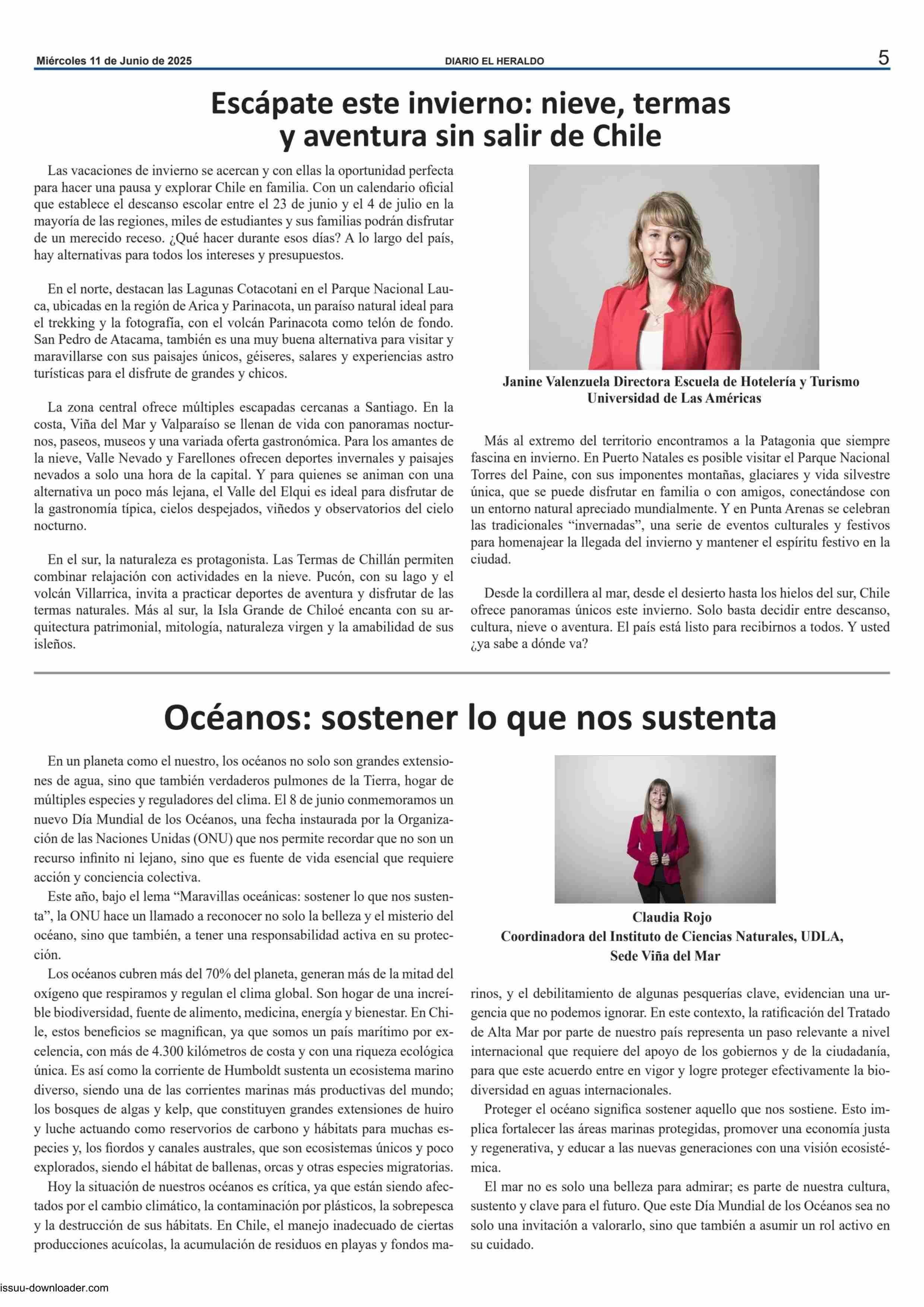 Miércoles 11 de Junio de 2025 DIARIO EL HERALDO 5

Escápate este invierno: nieve, termas y aventura sin salir de Chile

Las vacaciones de invierno se acercan y con ellas la oportunidad perfecta para hacer una pausa y explorar Chile en familia. Con un calendario oficial que establece el descanso escolar entre el 23 de junio y el 4 de julio en la mayoría de las regiones, miles de estudiantes y sus familias podrán disfrutar de un merecido receso. ¿Qué hacer durante esos días? A lo largo del país, hay alternativas para todos los intereses y presupuestos.

En el norte, destacan las Lagunas Cotacotani en el Parque Nacional Lauca, ubicadas en la región de Arica y Parinacota, un paraíso natural ideal para el trekking y la fotografía, con el volcán Parinacota como telón de fondo. San Pedro de Atacama, también es una muy buena alternativa para visitar y maravillarse con sus paisajes únicos, géiseres, salares y experiencias astro turísticas para el disfrute de grandes y chicos.

La zona central ofrece múltiples escapadas cercanas a Santiago. En la costa, Viña del Mar y Valparaíso se llenan de vida con panoramas nocturnos, paseos, museos y una variada oferta gastronómica. Para los amantes de la nieve, Valle Nevado y Farellones ofrecen deportes invernales y paisajes nevados a solo una hora de la capital. Y para quienes se animan con una alternativa un poco más lejana, el Valle del Elqui es ideal para disfrutar de la gastronomía típica, cielos despejados, viñedos y observatorios del cielo nocturno.

En el sur, la naturaleza es protagonista. Las Termas de Chillán permiten combinar relajación con actividades en la nieve. Pucón, con su lago y el volcán Villarrica, invita a practicar deportes de aventura y disfrutar de las termas naturales. Más al sur, la Isla Grande de Chiloé encanta con su arquitectura patrimonial, mitología, naturaleza virgen y la amabilidad de sus isleños.

Janine Valenzuela Directora Escuela de Hotelería y Turismo Universidad de Las Américas

Más al extremo del territorio encontramos a la Patagonia que siempre fascina en invierno. En Puerto Natales es posible visitar el Parque Nacional Torres del Paine, con sus imponentes montañas, glaciares y vida silvestre única, que se puede disfrutar en familia o con amigos, conectándose con un entorno natural apreciado mundialmente. Y en Punta Arenas se celebran las tradicionales “invernadas”, una serie de eventos culturales y festivos para homenajear la llegada del invierno y mantener el espíritu festivo en la ciudad.

Desde la cordillera al mar, desde el desierto hasta los hielos del sur, Chile ofrece panoramas únicos este invierno. Solo basta decidir entre descanso, cultura, nieve o aventura. El país está listo para recibirnos a todos. Y usted ¿ya sabe a dónde va?

Océanos: sostener lo que nos sustenta

En un planeta como el nuestro, los océanos no solo son grandes extensiones de agua, sino que también verdaderos pulmones de la Tierra, hogar de múltiples especies y reguladores del clima. El 8 de junio conmemoramos un nuevo Día Mundial de los Océanos, una fecha instaurada por la Organización de las Naciones Unidas (ONU) que nos permite recordar que no son un recurso infinito ni lejano, sino que es fuente de vida esencial que requiere acción y conciencia colectiva.
Este año, bajo el lema “Maravillas oceánicas: sostener lo que nos sustenta”, la ONU hace un llamado a reconocer no solo la belleza y el misterio del océano, sino que también, a tener una responsabilidad activa en su protección.
Los océanos cubren más del 70% del planeta, generan más de la mitad del oxígeno que respiramos y regulan el clima global. Son hogar de una increíble biodiversidad, fuente de alimento, medicina, energía y bienestar. En Chile, estos beneficios se magnifican, ya que somos un país marítimo por excelencia, con más de 4.300 kilómetros de costa y con una riqueza ecológica única. Es así como la corriente de Humboldt sustenta un ecosistema marino diverso, siendo una de las corrientes marinas más productivas del mundo; los bosques de algas y kelp, que constituyen grandes extensiones de huiro y luche actuando como reservorios de carbono y hábitats para muchas especies y, los fiordos y canales australes, que son ecosistemas únicos y poco explorados, siendo el hábitat de ballenas, orcas y otras especies migratorias.
Hoy la situación de nuestros océanos es crítica, ya que están siendo afectados por el cambio climático, la contaminación por plásticos, la sobrepesca y la destrucción de sus hábitats. En Chile, el manejo inadecuado de ciertas producciones acuícolas, la acumulación de residuos en playas y fondos marinos, y el debilitamiento de algunas pesquerías clave, evidencian una urgencia que no podemos ignorar. En este contexto, la ratificación del Tratado de Alta Mar por parte de nuestro país representa un paso relevante a nivel internacional que requiere del apoyo de los gobiernos y de la ciudadanía, para que este acuerdo entre en vigor y logre proteger efectivamente la biodiversidad en aguas internacionales.
Proteger el océano significa sostener aquello que nos sostiene. Esto implica fortalecer las áreas marinas protegidas, promover una economía justa y regenerativa, y educar a las nuevas generaciones con una visión ecosistémica.
El mar no es solo una belleza para admirar; es parte de nuestra cultura, sustento y clave para el futuro. Que este Día Mundial de los Océanos sea no solo una invitación a valorarlo, sino que también a asumir un rol activo en su cuidado.

Claudia Rojo
Coordinadora del Instituto de Ciencias Naturales, UDLA, Sede Viña del Mar

issuu-downloader.com